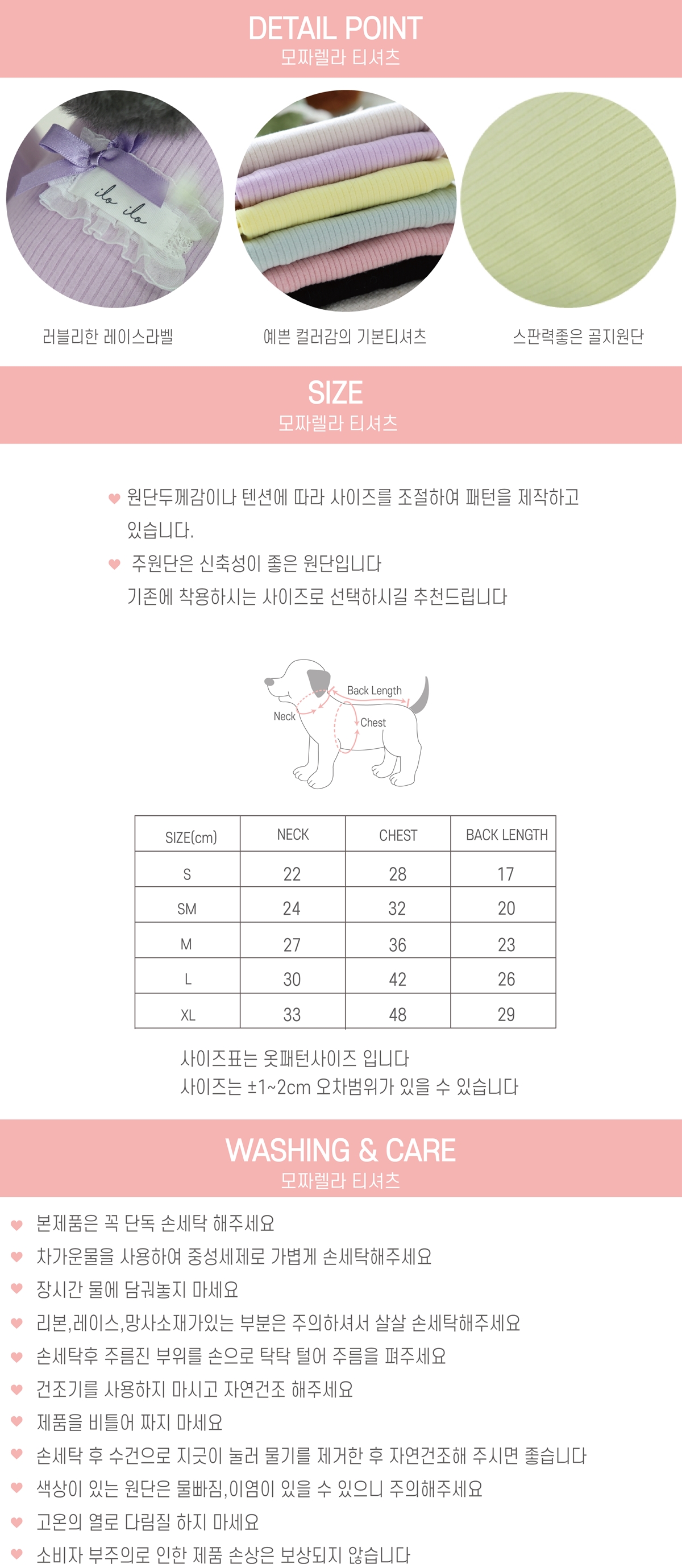 DETAIL POINT
모짜렐라 티셔츠

ilo ilo

러블리한 레이스라벨

예쁜 컬러감의 기본티셔츠

스판력좋은 골지원단

SIZE
모짜렐라 티셔츠

원단두께감이나 텐션에 따라 사이즈를 조절하여 패턴을 제작하고 있습니다.

주원단은 신축성이 좋은 원단입니다
기존에 착용하시는 사이즈로 선택하시길 추천드립니다

Back Length
Neck
Chest

| SIZE(cm) | NECK | CHEST | BACK LENGTH |
|---|---|---|---|
| S | 22 | 28 | 17 |
| SM | 24 | 32 | 20 |
| M | 27 | 36 | 23 |
| L | 30 | 42 | 26 |
| XL | 33 | 48 | 29 |

사이즈표는 옷패턴사이즈 입니다
사이즈는 ±1~2cm 오차범위가 있을 수 있습니다

WASHING & CARE
모짜렐라 티셔츠

본제품은 꼭 단독 손세탁 해주세요
차가운물을 사용하여 중성세제로 가볍게 손세탁해주세요
장시간 물에 담궈놓지 마세요
리본,레이스,망사소재가있는 부분은 주의하셔서 살살 손세탁해주세요
손세탁후 주름진 부위를 손으로 탁탁 털어 주름을 펴주세요
건조기를 사용하지 마시고 자연건조 해주세요
제품을 비틀어 짜지 마세요
손세탁 후 수건으로 지긋이 눌러 물기를 제거한 후 자연건조해 주시면 좋습니다
색상이 있는 원단은 물빠짐,이염이 있을 수 있으니 주의해주세요
고온의 열로 다림질 하지 마세요
소비자 부주의로 인한 제품 손상은 보상되지 않습니다